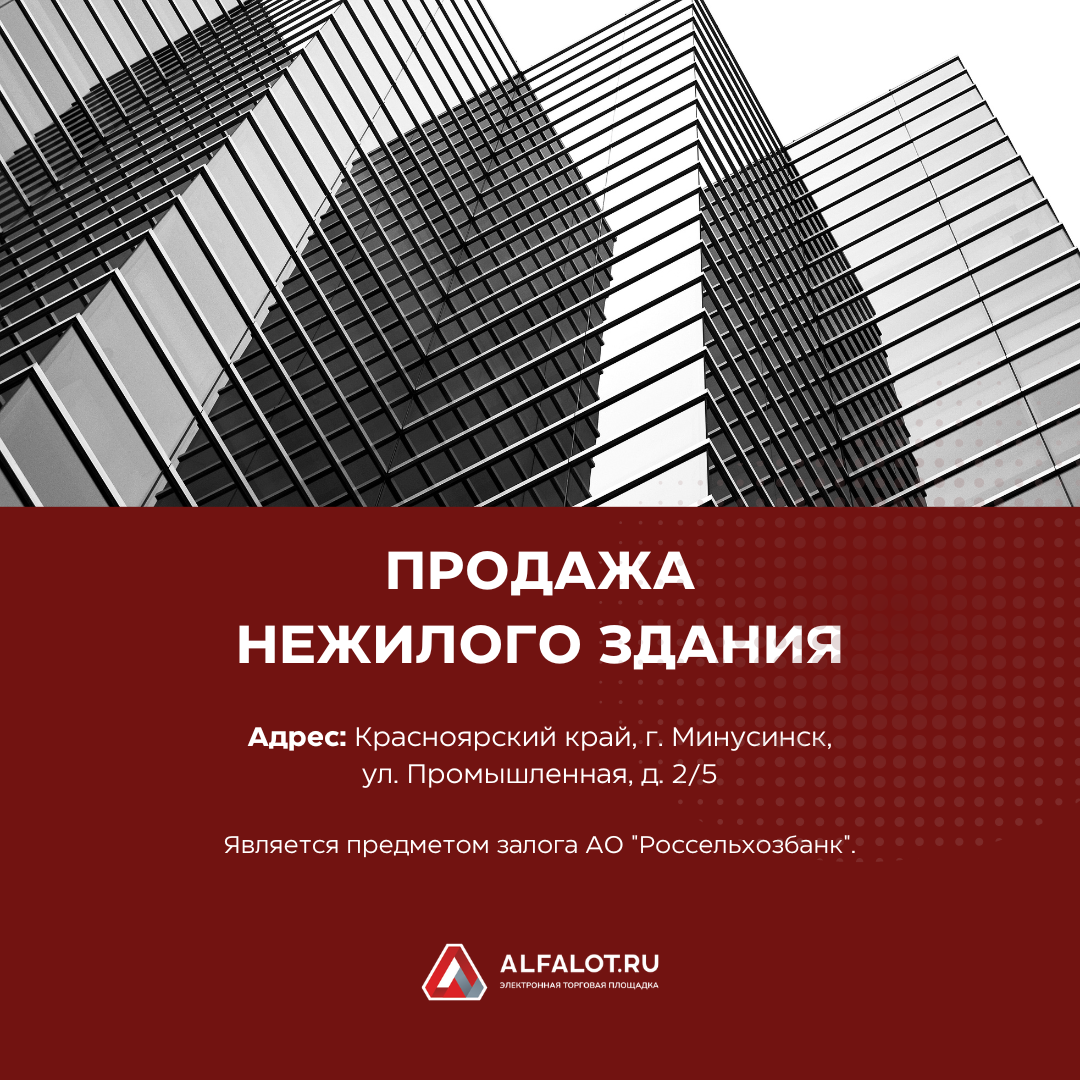 ПРОДАЖА
НЕЖИЛОГО ЗДАНИЯ

Адрес: Красноярский край, г. Минусинск, ул. Промышленная, д. 2/5

Является предметом залога АО "Россельхозбанк".

ALFALOT.RU
ЭЛЕКТРОННАЯ ТОРГОВАЯ ПЛОЩАДКА